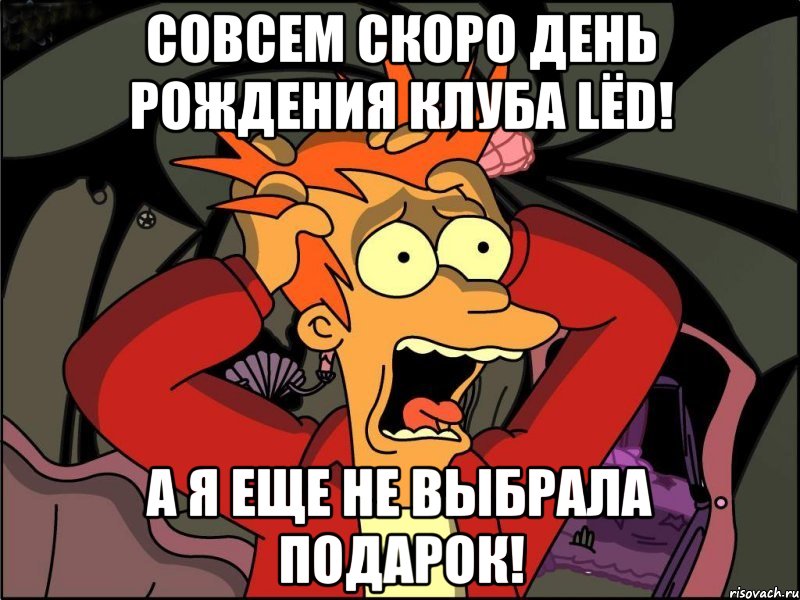 СОВСЕМ СКОРО ДЕНЬ РОЖДЕНИЯ КЛУБА LЁD!

А Я ЕЩЕ НЕ ВЫБРАЛА ПОДАРОК!

risovach.ru